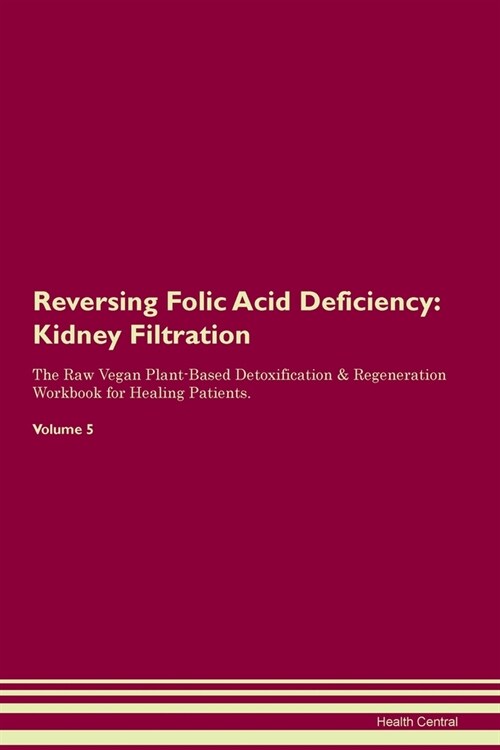 Reversing Folic Acid Deficiency: Kidney Filtration

The Raw Vegan Plant-Based Detoxification & Regeneration Workbook for Healing Patients.

Volume 5

Health Central